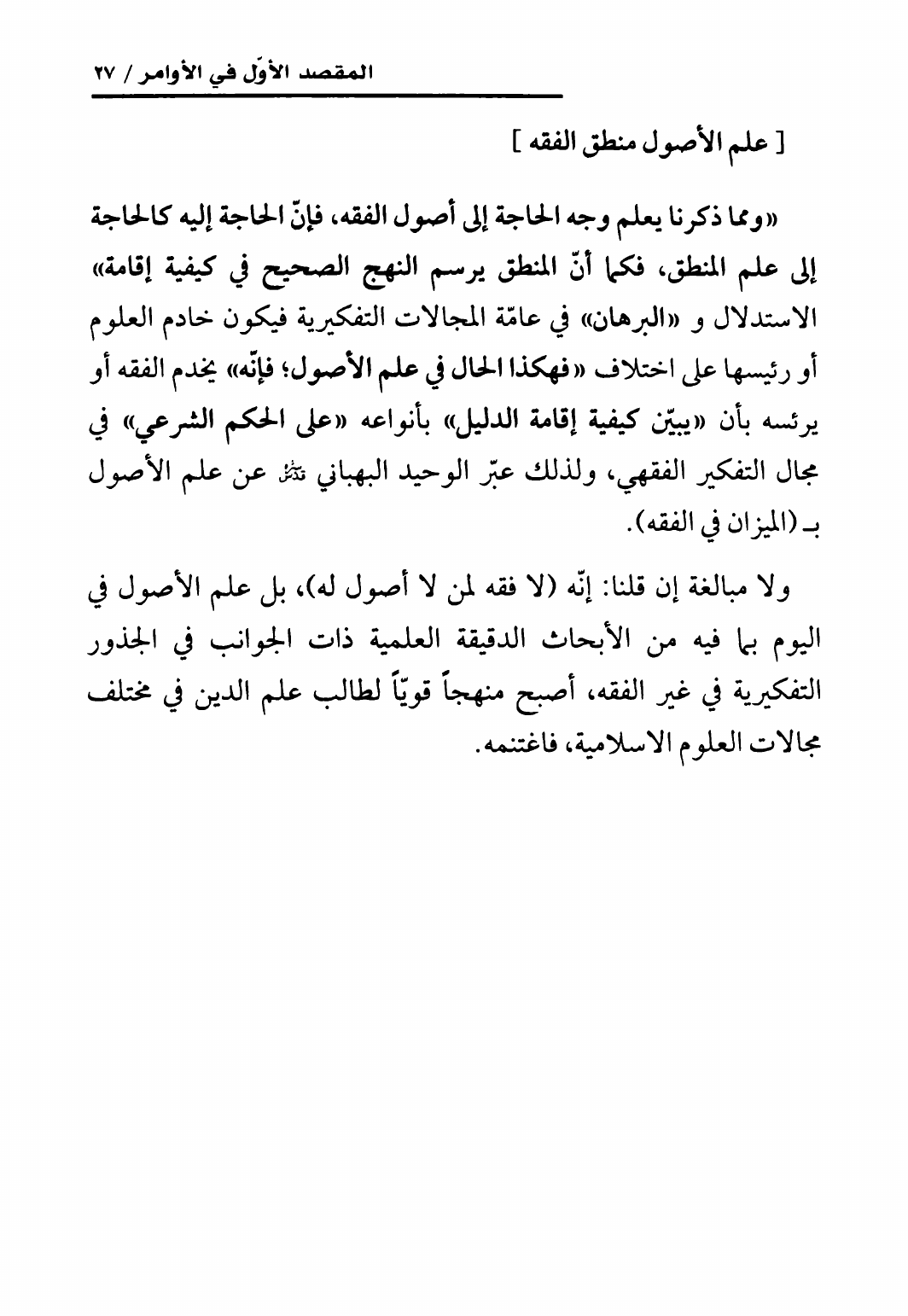 المقصد الأوّل في الأوامر / ٢٧

[ علم الأصول منطق الفقه ]

«ومما ذكرنا يعلم وجه الحاجة إلى أصول الفقه، فإنّ الحاجة إليه كالحاجة إلى علم المنطق، فكما أنّ المنطق يرسم النهج الصحيح في كيفية إقامة» الاستدلال و «البرهان» في عامّة المجالات التفكيرية فيكون خادم العلوم أو رئيسها على اختلاف «فهكذا الحال في علم الأصول؛ فإنّه» يخدم الفقه أو يرئسه بأن «يبيّن كيفية إقامة الدليل» بأنواعه «على الحكم الشرعي» في مجال التفكير الفقهي، ولذلك عبّر الوحيد البهباني ﷺ عن علم الأصول بـ (الميزان في الفقه).

ولا مبالغة إن قلنا: إنّه (لا فقه لمن لا أصول له)، بل علم الأصول في اليوم بما فيه من الأبحاث الدقيقة العلمية ذات الجوانب في الجذور التفكيرية في غير الفقه، أصبح منهجاً قويّاً لطالب علم الدين في مختلف مجالات العلوم الاسلامية، فاغتنمه.